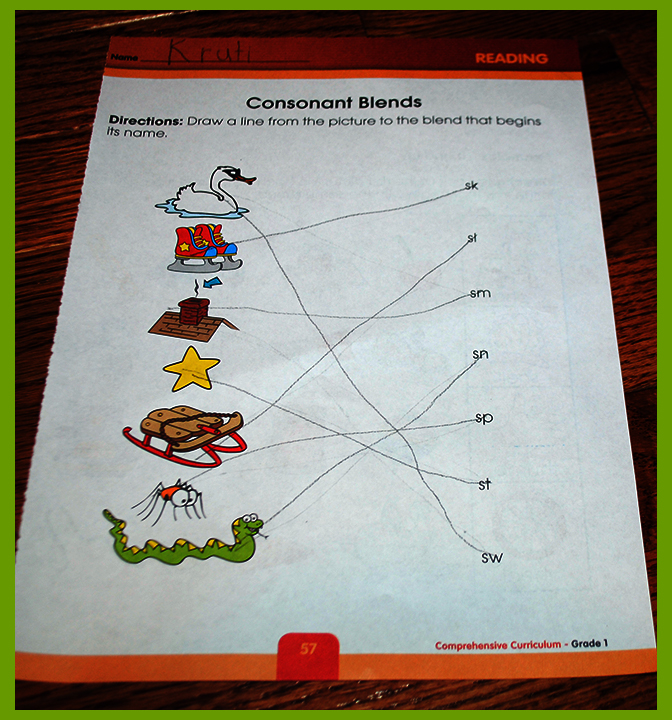 Name Kruti

READING

Consonant Blends

Directions: Draw a line from the picture to the blend that begins its name.

sk

sl

sm

sn

sp

st

sw

57

Comprehensive Curriculum - Grade 1